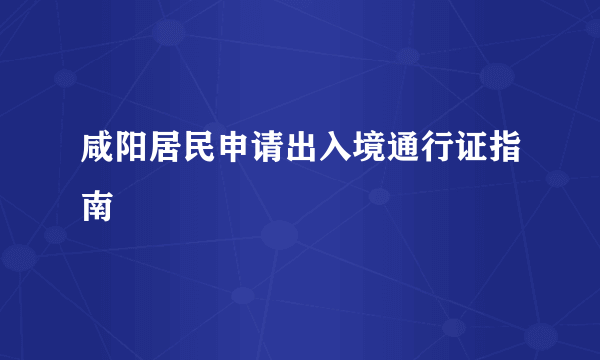 咸阳居民申请出入境通行证指南